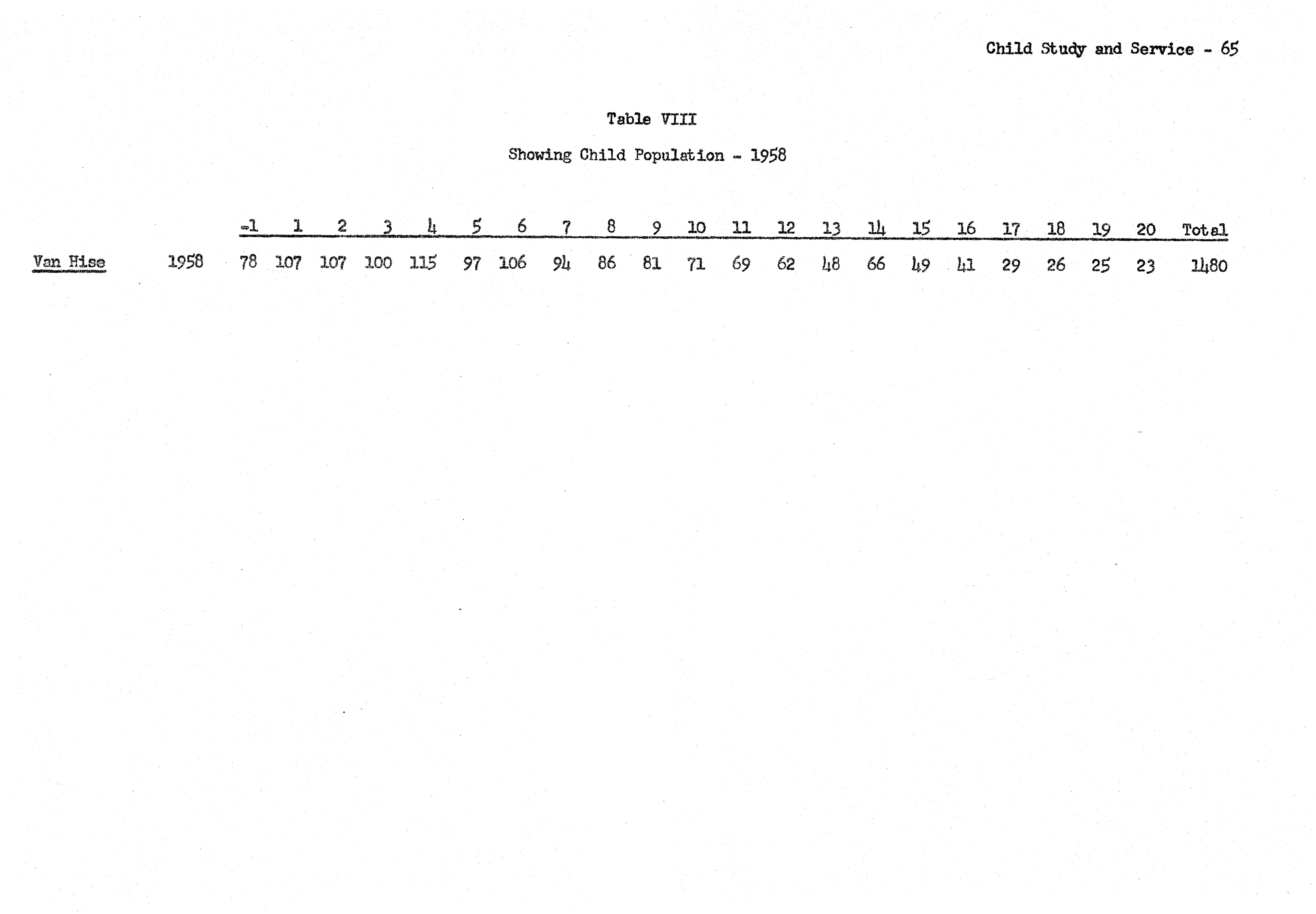 Child Study and Service - 65

Table VIII

Showing Child Population - 1958

| | | -1 | 1 | 2 | 3 | 4 | 5 | 6 | 7 | 8 | 9 | 10 | 11 | 12 | 13 | 14 | 15 | 16 | 17 | 18 | 19 | 20 | Total |
|---|---|---|---|---|---|---|---|---|---|---|---|---|---|---|---|---|---|---|---|---|---|---|---|
| Van Hise | 1958 | 78 | 107 | 107 | 100 | 115 | 97 | 106 | 94 | 86 | 81 | 71 | 69 | 62 | 48 | 66 | 49 | 41 | 29 | 26 | 25 | 23 | 1480 |